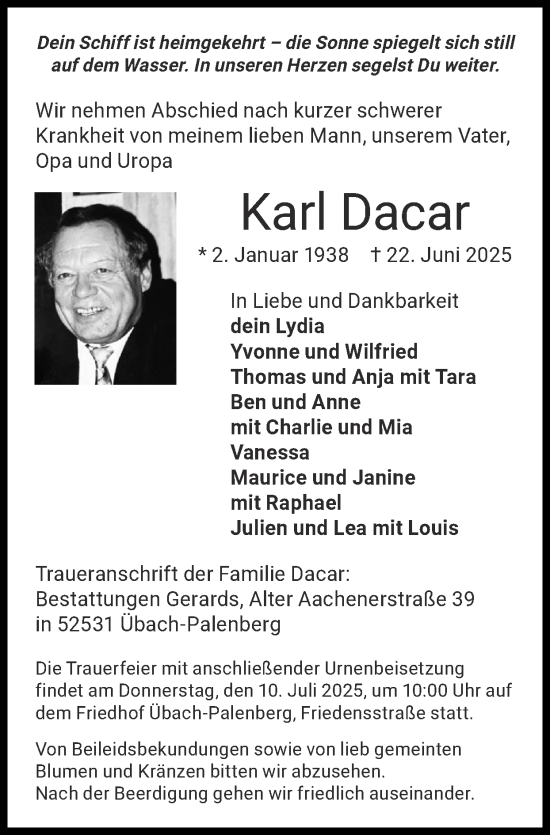 Dein Schiff ist heimgekehrt – die Sonne spiegelt sich still auf dem Wasser. In unseren Herzen segelst Du weiter.

Wir nehmen Abschied nach kurzer schwerer Krankheit von meinem lieben Mann, unserem Vater, Opa und Uropa

Karl Dacar

* 2. Januar 1938 † 22. Juni 2025

In Liebe und Dankbarkeit
dein Lydia
Yvonne und Wilfried
Thomas und Anja mit Tara
Ben und Anne
mit Charlie und Mia
Vanessa
Maurice und Janine
mit Raphael
Julien und Lea mit Louis

Traueranschrift der Familie Dacar:
Bestattungen Gerards, Alter Aachenerstraße 39
in 52531 Übach-Palenberg

Die Trauerfeier mit anschließender Urnenbeisetzung findet am Donnerstag, den 10. Juli 2025, um 10:00 Uhr auf dem Friedhof Übach-Palenberg, Friedensstraße statt.

Von Beileidsbekundungen sowie von lieb gemeinten Blumen und Kränzen bitten wir abzusehen.
Nach der Beerdigung gehen wir friedlich auseinander.